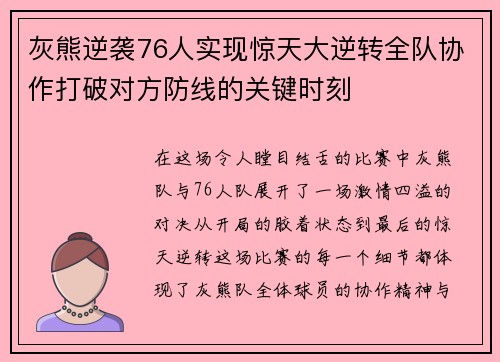 灰熊逆袭76人实现惊天大逆转全队协作打破对方防线的关键时刻

在这场令人瞠目结舌的比赛中灰熊队与76人队展开了一场激情四溢的对决从开局的胶着状态到最后的惊天逆转这场比赛的每一个细节都体现了灰熊队全体球员的协作精神与